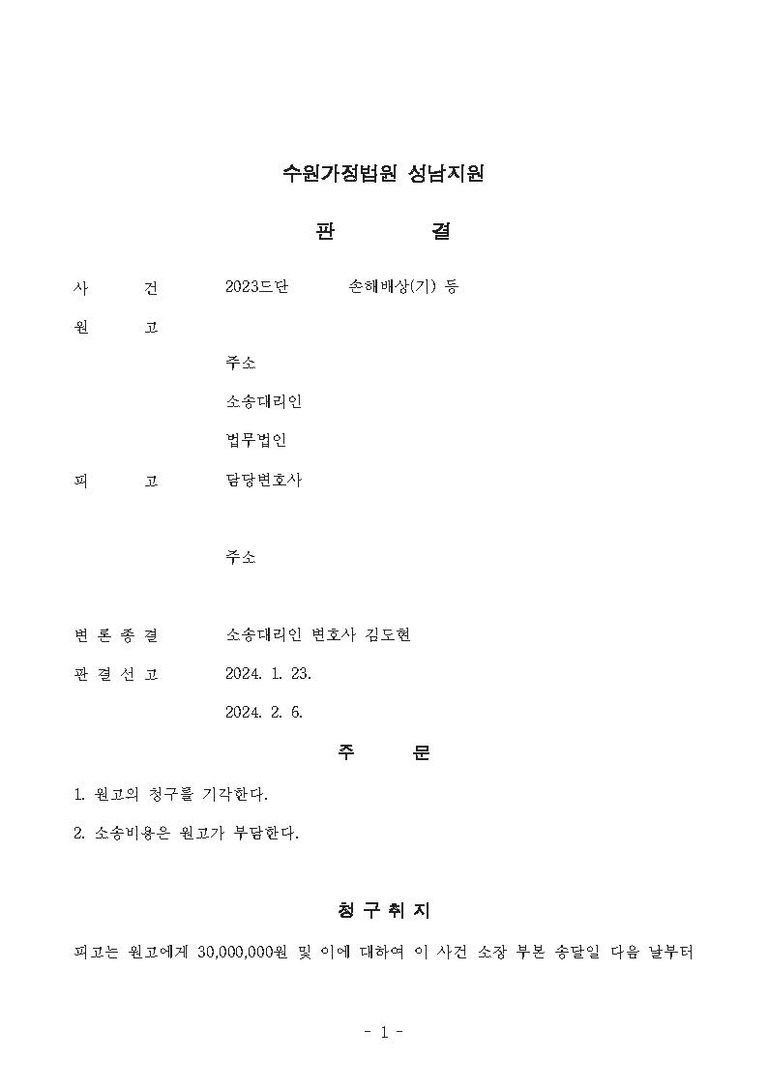 수원가정법원 성남지원

판 결

사 건 2023드단 손해배상(기) 등

원 고

주소

소송대리인

법무법인

피 고 담당변호사

주소

변 론 종 결 소송대리인 변호사 김도현

판 결 선 고 2024. 1. 23.

2024. 2. 6.

주 문

1. 원고의 청구를 기각한다.

2. 소송비용은 원고가 부담한다.

청 구 취 지

피고는 원고에게 30,000,000원 및 이에 대하여 이 사건 소장 부본 송달일 다음 날부터

- 1 -